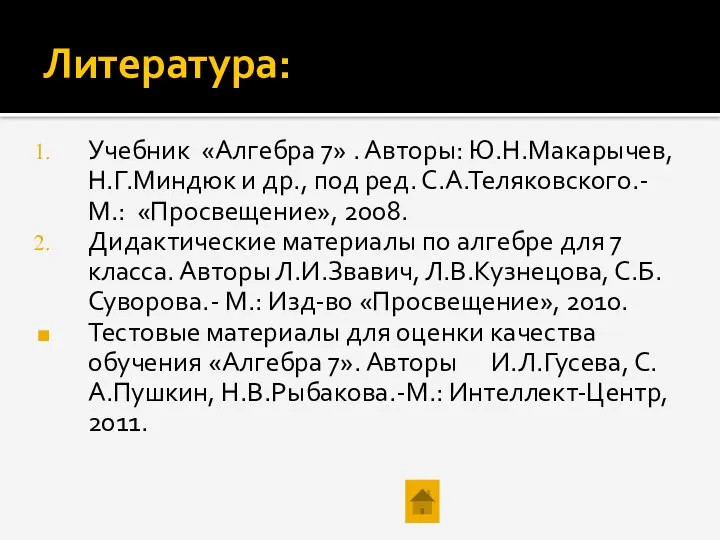 Литература:

1. Учебник «Алгебра 7» . Авторы: Ю.Н.Макарычев, Н.Г.Миндюк и др., под ред. С.А.Теляковского.- М.: «Просвещение», 2008.
2. Дидактические материалы по алгебре для 7 класса. Авторы Л.И.Звавич, Л.В.Кузнецова, С.Б. Суворова.- М.: Изд-во «Просвещение», 2010.
▪ Тестовые материалы для оценки качества обучения «Алгебра 7». Авторы И.Л.Гусева, С. А.Пушкин, Н.В.Рыбакова.-М.: Интеллект-Центр, 2011.